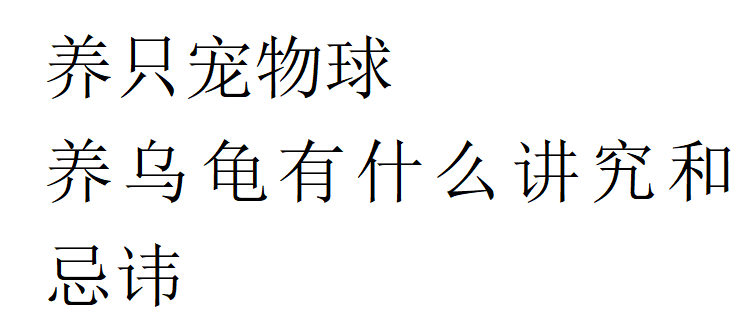 养只宠物球

养乌龟有什么讲究和忌讳